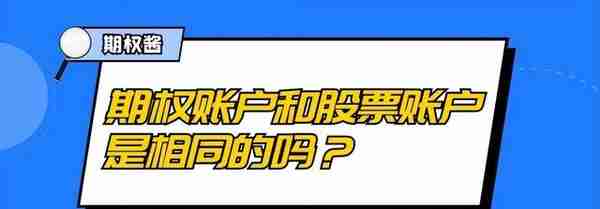 期权酱

期权账户和股票账户是相同的吗？